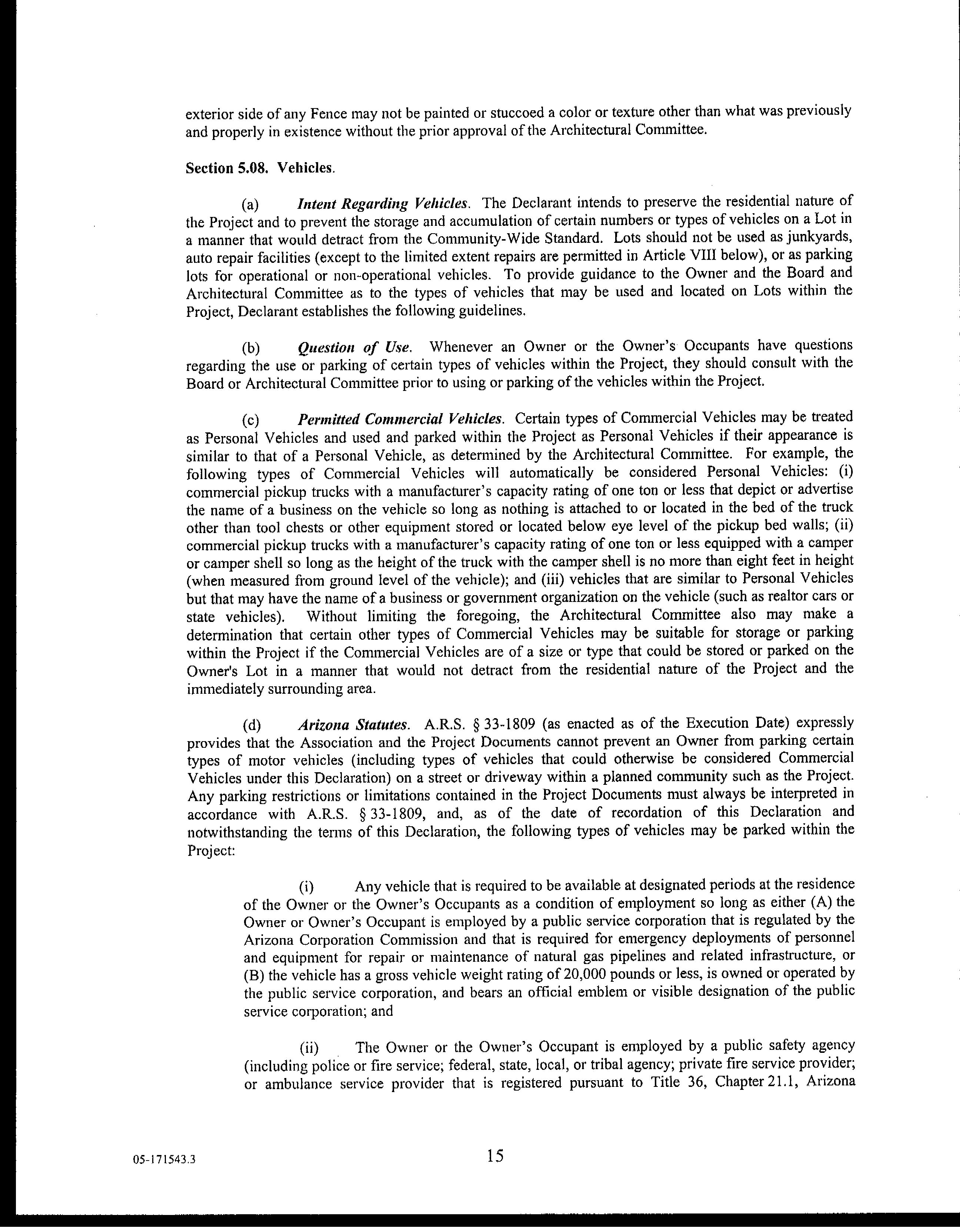 exterior side of any Fence may not be painted or stuccoed a color or texture other than what was previously and properly in existence without the prior approval of the Architectural Committee.

Section 5.08. Vehicles.

(a) Intent Regarding Vehicles. The Declarant intends to preserve the residential nature of the Project and to prevent the storage and accumulation of certain numbers or types of vehicles on a Lot in a manner that would detract from the Community-Wide Standard. Lots should not be used as junkyards, auto repair facilities (except to the limited extent repairs are permitted in Article VIII below), or as parking lots for operational or non-operational vehicles. To provide guidance to the Owner and the Board and Architectural Committee as to the types of vehicles that may be used and located on Lots within the Project, Declarant establishes the following guidelines.

(b) Question of Use. Whenever an Owner or the Owner's Occupants have questions regarding the use or parking of certain types of vehicles within the Project, they should consult with the Board or Architectural Committee prior to using or parking of the vehicles within the Project.

(c) Permitted Commercial Vehicles. Certain types of Commercial Vehicles may be treated as Personal Vehicles and used and parked within the Project as Personal Vehicles if their appearance is similar to that of a Personal Vehicle, as determined by the Architectural Committee. For example, the following types of Commercial Vehicles will automatically be considered Personal Vehicles: (i) commercial pickup trucks with a manufacturer's capacity rating of one ton or less that depict or advertise the name of a business on the vehicle so long as nothing is attached to or located in the bed of the truck other than tool chests or other equipment stored or located below eye level of the pickup bed walls; (ii) commercial pickup trucks with a manufacturer's capacity rating of one ton or less equipped with a camper or camper shell so long as the height of the truck with the camper shell is no more than eight feet in height (when measured from ground level of the vehicle); and (iii) vehicles that are similar to Personal Vehicles but that may have the name of a business or government organization on the vehicle (such as realtor cars or state vehicles). Without limiting the foregoing, the Architectural Committee also may make a determination that certain other types of Commercial Vehicles may be suitable for storage or parking within the Project if the Commercial Vehicles are of a size or type that could be stored or parked on the Owner's Lot in a manner that would not detract from the residential nature of the Project and the immediately surrounding area.

(d) Arizona Statutes. A.R.S. § 33-1809 (as enacted as of the Execution Date) expressly provides that the Association and the Project Documents cannot prevent an Owner from parking certain types of motor vehicles (including types of vehicles that could otherwise be considered Commercial Vehicles under this Declaration) on a street or driveway within a planned community such as the Project. Any parking restrictions or limitations contained in the Project Documents must always be interpreted in accordance with A.R.S. § 33-1809, and, as of the date of recordation of this Declaration and notwithstanding the terms of this Declaration, the following types of vehicles may be parked within the Project:

(i) Any vehicle that is required to be available at designated periods at the residence of the Owner or the Owner's Occupants as a condition of employment so long as either (A) the Owner or Owner's Occupant is employed by a public service corporation that is regulated by the Arizona Corporation Commission and that is required for emergency deployments of personnel and equipment for repair or maintenance of natural gas pipelines and related infrastructure, or (B) the vehicle has a gross vehicle weight rating of 20,000 pounds or less, is owned or operated by the public service corporation, and bears an official emblem or visible designation of the public service corporation; and

(ii) The Owner or the Owner's Occupant is employed by a public safety agency (including police or fire service; federal, state, local, or tribal agency; private fire service provider; or ambulance service provider that is registered pursuant to Title 36, Chapter 21.1, Arizona

05-171543.3

15